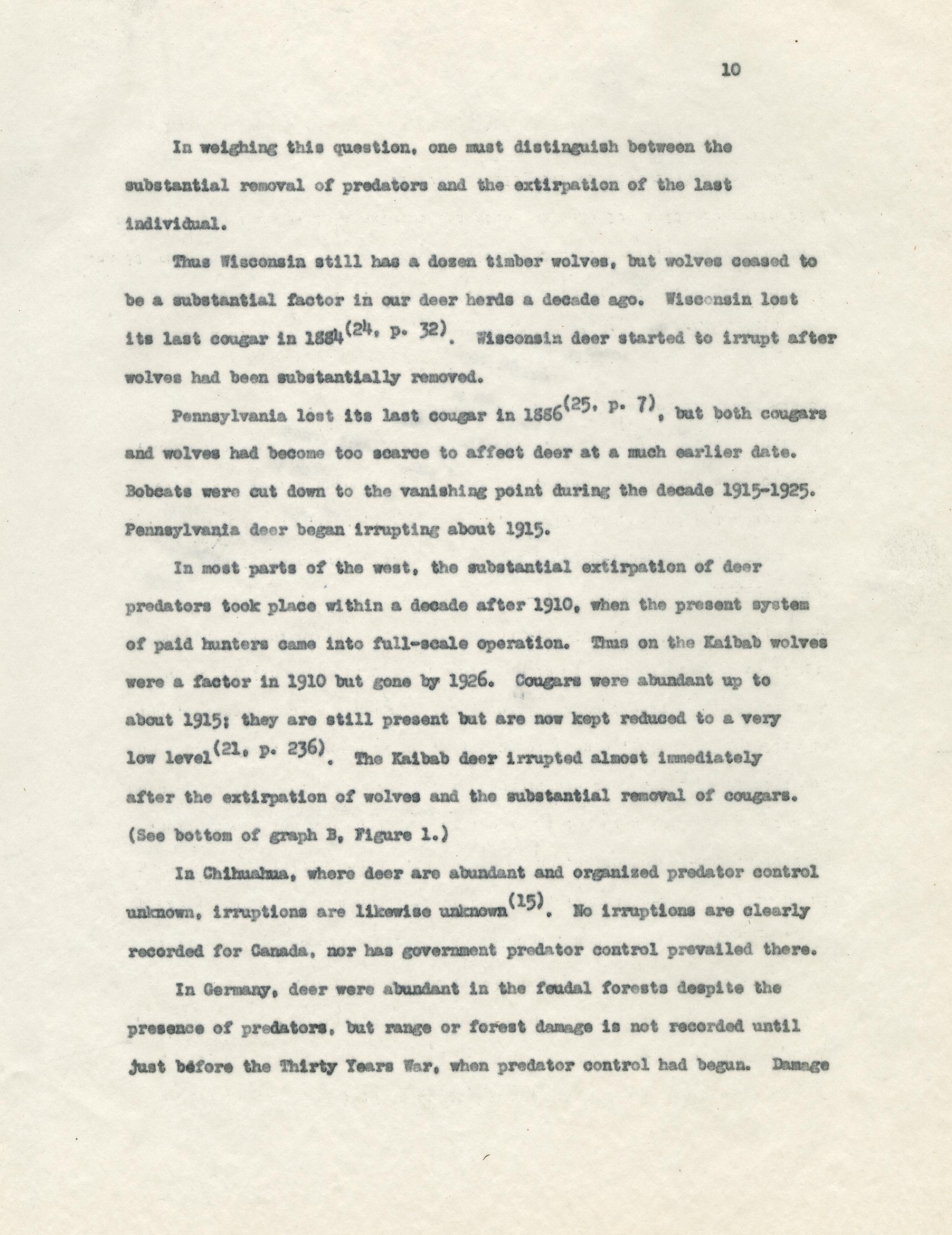 10

In weighing this question, one must distinguish between the substantial removal of predators and the extirpation of the last individual.

Thus Wisconsin still has a dozen timber wolves, but wolves ceased to be a substantial factor in our deer herds a decade ago. Wisconsin lost its last cougar in 1884$^{(24, p. 32)}$. Wisconsin deer started to irrupt after wolves had been substantially removed.

Pennsylvania lost its last cougar in 1886$^{(25, p. 7)}$, but both cougars and wolves had become too scarce to affect deer at a much earlier date. Bobcats were cut down to the vanishing point during the decade 1915-1925. Pennsylvania deer began irrupting about 1915.

In most parts of the west, the substantial extirpation of deer predators took place within a decade after 1910, when the present system of paid hunters came into full-scale operation. Thus on the Kaibab wolves were a factor in 1910 but gone by 1926. Cougars were abundant up to about 1915; they are still present but are now kept reduced to a very low level$^{(21, p. 236)}$. The Kaibab deer irrupted almost immediately after the extirpation of wolves and the substantial removal of cougars. (See bottom of graph B, Figure 1.)

In Chihuahua, where deer are abundant and organized predator control unknown, irruptions are likewise unknown$^{(15)}$. No irruptions are clearly recorded for Canada, nor has government predator control prevailed there.

In Germany, deer were abundant in the feudal forests despite the presence of predators, but range or forest damage is not recorded until just before the Thirty Years War, when predator control had begun. Damage